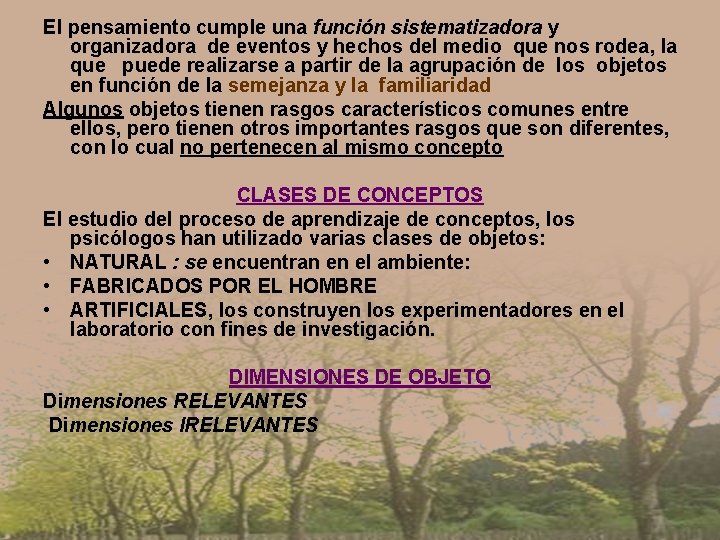 El pensamiento cumple una función sistematizadora y organizadora de eventos y hechos del medio que nos rodea, la que puede realizarse a partir de la agrupación de los objetos en función de la semejanza y la familiaridad

Algunos objetos tienen rasgos característicos comunes entre ellos, pero tienen otros importantes rasgos que son diferentes, con lo cual no pertenecen al mismo concepto

CLASES DE CONCEPTOS

El estudio del proceso de aprendizaje de conceptos, los psicólogos han utilizado varias clases de objetos:

• NATURAL : se encuentran en el ambiente:
• FABRICADOS POR EL HOMBRE
• ARTIFICIALES, los construyen los experimentadores en el laboratorio con fines de investigación.

DIMENSIONES DE OBJETO

Dimensiones RELEVANTES
Dimensiones IRELEVANTES